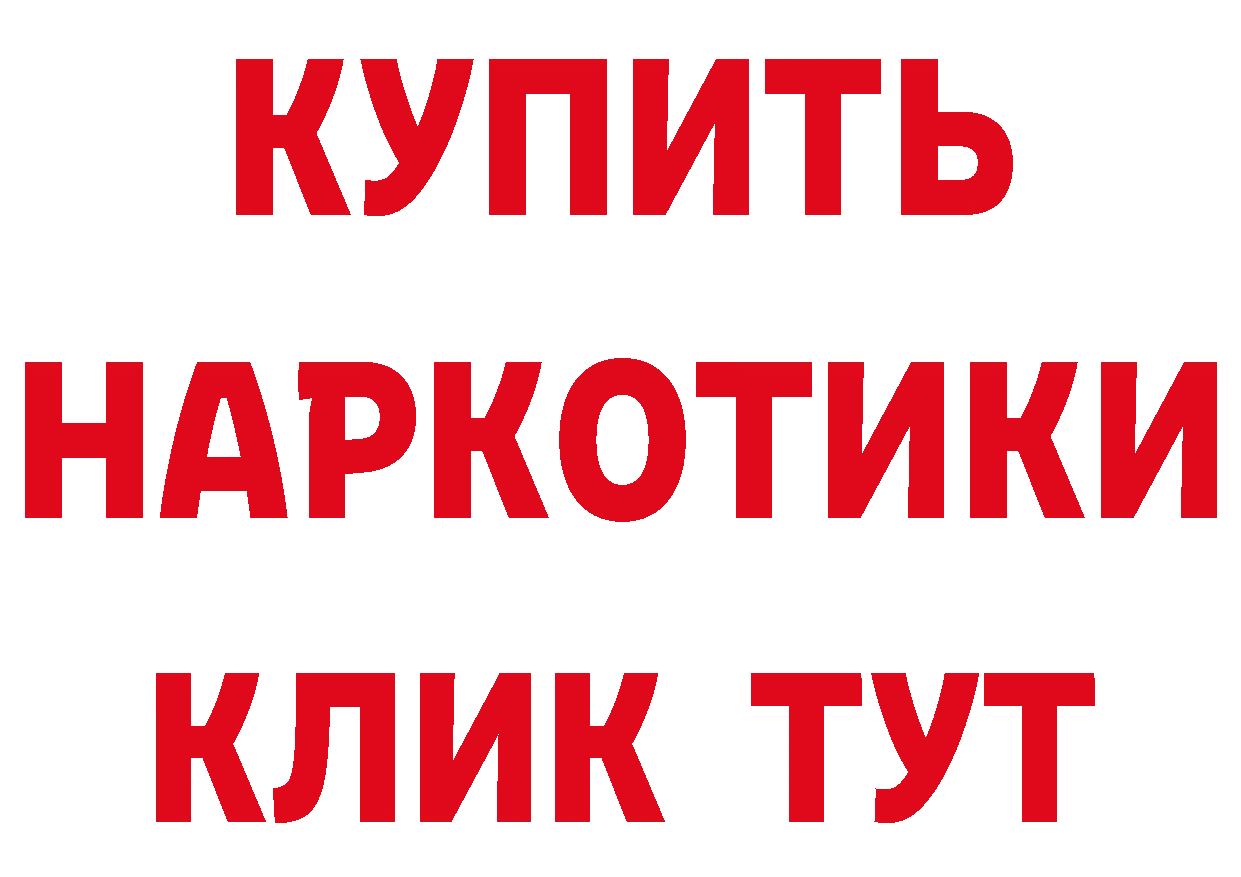 КУПИТЬ НАРКОТИКИ КЛИК ТУТ